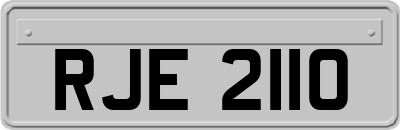 RJE 2110